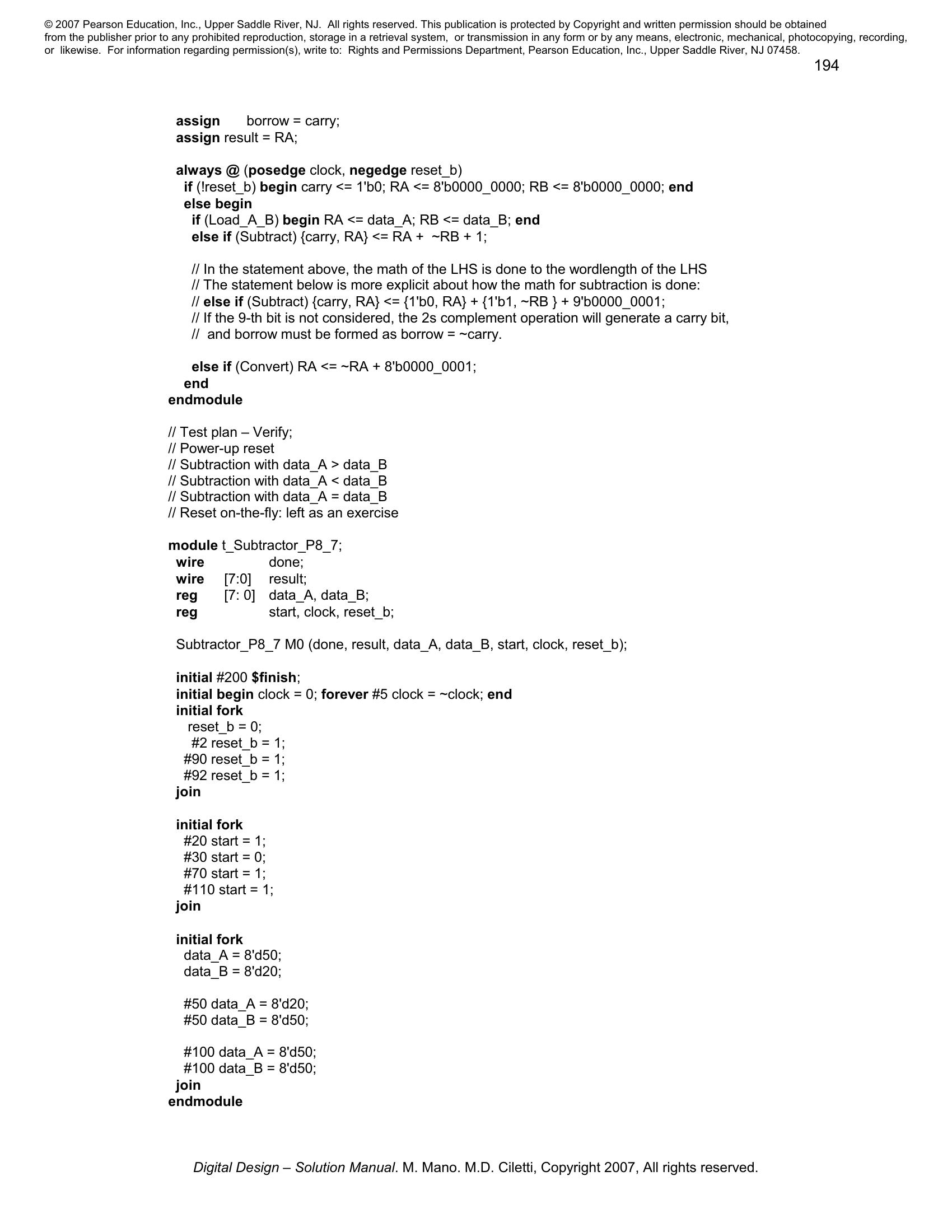 © 2007 Pearson Education, Inc., Upper Saddle River, NJ. All rights reserved. This publication is protected by Copyright and written permission should be obtained from the publisher prior to any prohibited reproduction, storage in a retrieval system, or transmission in any form or by any means, electronic, mechanical, photocopying, recording, or likewise. For information regarding permission(s), write to: Rights and Permissions Department, Pearson Education, Inc., Upper Saddle River, NJ 07458.

194

assign borrow = carry;
assign result = RA;

always @ (posedge clock, negedge reset_b)
if (!reset_b) begin carry <= 1'b0; RA <= 8'b0000_0000; RB <= 8'b0000_0000; end
else begin
if (Load_A_B) begin RA <= data_A; RB <= data_B; end
else if (Subtract) {carry, RA} <= RA + ~RB + 1;

// In the statement above, the math of the LHS is done to the wordlength of the LHS
// The statement below is more explicit about how the math for subtraction is done:
// else if (Subtract) {carry, RA} <= {1'b0, RA} + {1'b1, ~RB } + 9'b0000_0001;
// If the 9-th bit is not considered, the 2s complement operation will generate a carry bit,
// and borrow must be formed as borrow = ~carry.

else if (Convert) RA <= ~RA + 8'b0000_0001;
end
endmodule

// Test plan – Verify;
// Power-up reset
// Subtraction with data_A > data_B
// Subtraction with data_A < data_B
// Subtraction with data_A = data_B
// Reset on-the-fly: left as an exercise

module t_Subtractor_P8_7;
wire done;
wire [7:0] result;
reg [7: 0] data_A, data_B;
reg start, clock, reset_b;

Subtractor_P8_7 M0 (done, result, data_A, data_B, start, clock, reset_b);

initial #200 $finish;
initial begin clock = 0; forever #5 clock = ~clock; end
initial fork
reset_b = 0;
#2 reset_b = 1;
#90 reset_b = 1;
#92 reset_b = 1;
join

initial fork
#20 start = 1;
#30 start = 0;
#70 start = 1;
#110 start = 1;
join

initial fork
data_A = 8'd50;
data_B = 8'd20;

#50 data_A = 8'd20;
#50 data_B = 8'd50;

#100 data_A = 8'd50;
#100 data_B = 8'd50;
join
endmodule

Digital Design – Solution Manual. M. Mano. M.D. Ciletti, Copyright 2007, All rights reserved.